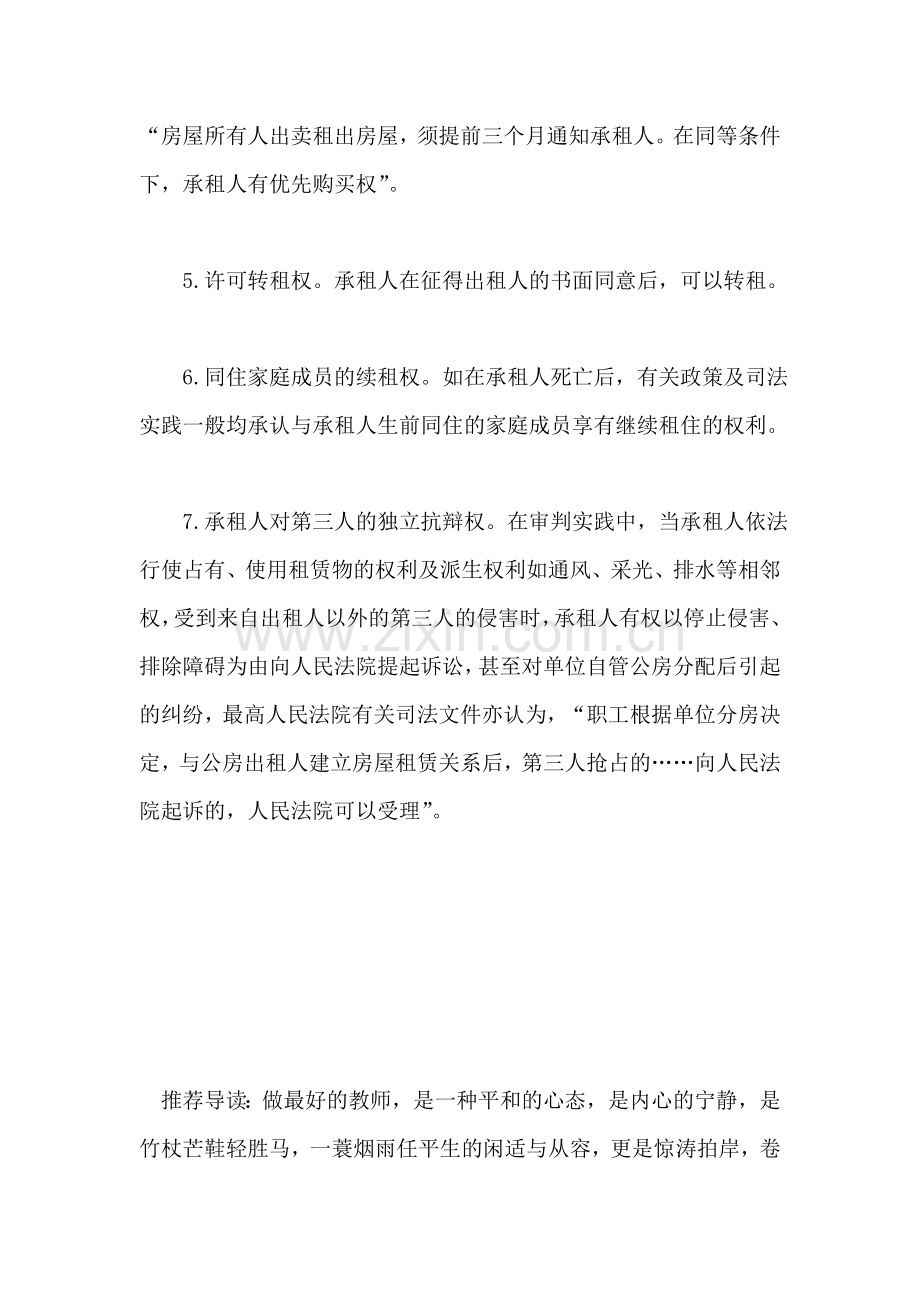 “房屋所有人出卖租出房屋，须提前三个月通知承租人。在同等条件下，承租人有优先购买权”。

5.许可转租权。承租人在征得出租人的书面同意后，可以转租。

6.同住家庭成员的续租权。如在承租人死亡后，有关政策及司法实践一般均承认与承租人生前同住的家庭成员享有继续租住的权利。

7.承租人对第三人的独立抗辩权。在审判实践中，当承租人依法行使占有、使用租赁物的权利及派生权利如通风、采光、排水等相邻权，受到来自出租人以外的第三人的侵害时，承租人有权以停止侵害、排除障碍为由向人民法院提起诉讼，甚至对单位自管公房分配后引起的纠纷，最高人民法院有关司法文件亦认为，“职工根据单位分房决定，与公房出租人建立房屋租赁关系后，第三人抢占的……向人民法院起诉的，人民法院可以受理”。

www.zixin.com.cn

推荐导读：做最好的教师，是一种平和的心态，是内心的宁静，是竹杖芒鞋轻胜马，一蓑烟雨任平生的闲适与从容，更是惊涛拍岸，卷